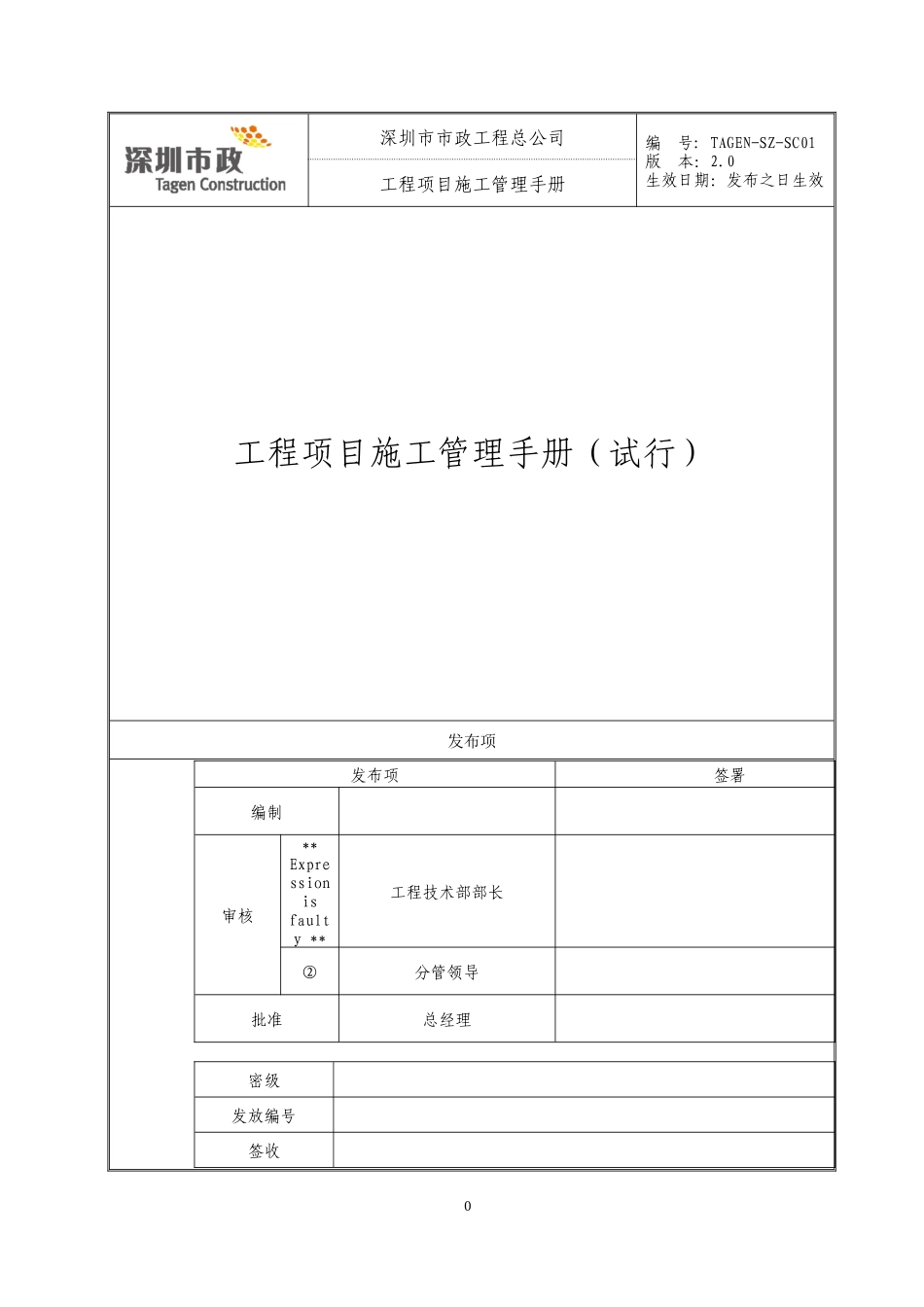 深圳市政
Tagen Construction

深圳市市政工程总公司

工程项目施工管理手册

编　号: TAGEN-SZ-SC01
版　本: 2.0
生效日期: 发布之日生效

工程项目施工管理手册（试行）

发布项

| 发布项 | | | 签署 |
|---|---|---|---|
| 编制 | | | |
| 审核 | ** Expression is faulty ** | 工程技术部部长 | |
| | ② | 分管领导 | |
| 批准 | | 总经理 | |

| 密级 | |
|---|---|
| 发放编号 | |
| 签收 | |

0